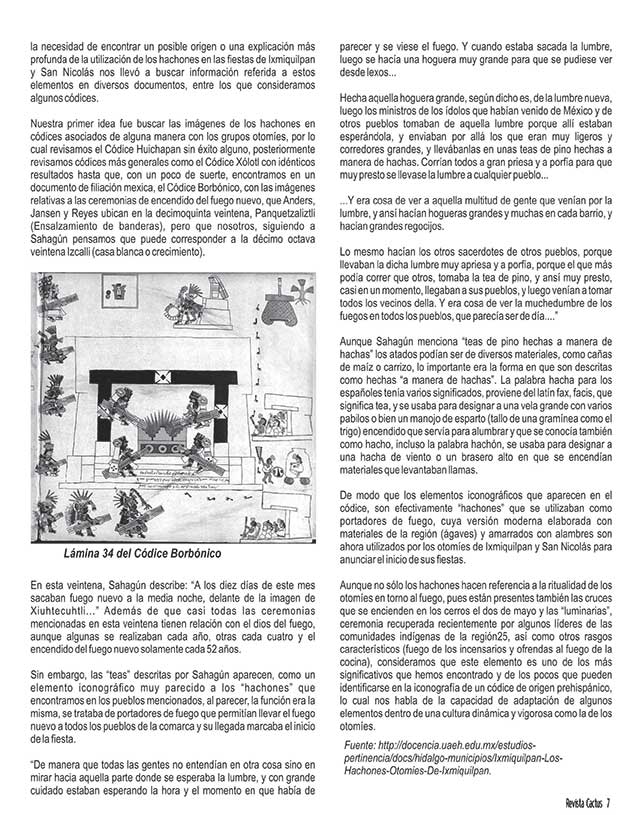 la necesidad de encontrar un posible origen o una explicación más profunda de la utilización de los hachones en las fiestas de Ixmiquilpan y San Nicolás nos llevó a buscar información referida a estos elementos en diversos documentos, entre los que consideramos algunos códices.

Nuestra primer idea fue buscar las imágenes de los hachones en códices asociados de alguna manera con los grupos otomíes, por lo cual revisamos el Códice Huichapan sin éxito alguno, posteriormente revisamos códices más generales como el Códice Xólotl con idénticos resultados hasta que, con un poco de suerte, encontramos en un documento de filiación mexica, el Códice Borbónico, con las imágenes relativas a las ceremonias de encendido del fuego nuevo, que Anders, Jansen y Reyes ubican en la decimoquinta veintena, Panquetzaliztli (Ensalzamiento de banderas), pero que nosotros, siguiendo a Sahagún pensamos que puede corresponder a la décimo octava veintena Izcalli (casa blanca o crecimiento).

Lámina 34 del Códice Borbónico

En esta veintena, Sahagún describe: "A los diez días de este mes sacaban fuego nuevo a la media noche, delante de la imagen de Xiuhtecuhtli..." Además de que casi todas las ceremonias mencionadas en esta veintena tienen relación con el dios del fuego, aunque algunas se realizaban cada año, otras cada cuatro y el encendido del fuego nuevo solamente cada 52 años.

Sin embargo, las "teas" descritas por Sahagún aparecen, como un elemento iconográfico muy parecido a los "hachones" que encontramos en los pueblos mencionados, al parecer, la función era la misma, se trataba de portadores de fuego que permitían llevar el fuego nuevo a todos los pueblos de la comarca y su llegada marcaba el inicio de la fiesta.

"De manera que todas las gentes no entendían en otra cosa sino en mirar hacia aquella parte donde se esperaba la lumbre, y con grande cuidado estaban esperando la hora y el momento en que había de parecer y se viese el fuego. Y cuando estaba sacada la lumbre, luego se hacía una hoguera muy grande para que se pudiese ver desde lexos...

Hecha aquella hoguera grande, según dicho es, de la lumbre nueva, luego los ministros de los ídolos que habían venido de México y de otros pueblos tomaban de aquella lumbre porque allí estaban esperándola, y enviaban por allá los que eran muy ligeros y corredores grandes, y llevábanlas en unas teas de pino hechas a manera de hachas. Corrían todos a gran priesa y a porfía para que muy presto se llevase la lumbre a cualquier pueblo...

...Y era cosa de ver a aquella multitud de gente que venían por la lumbre, y ansí hacían hogueras grandes y muchas en cada barrio, y hacían grandes regocijos.

Lo mesmo hacían los otros sacerdotes de otros pueblos, porque llevaban la dicha lumbre muy apriesa y a porfía, porque el que más podía correr que otros, tomaba la tea de pino, y ansí muy presto, casi en un momento, llegaban a sus pueblos, y luego venían a tomar todos los vecinos della. Y era cosa de ver la muchedumbre de los fuegos en todos los pueblos, que parecía ser de día...."

Aunque Sahagún menciona "teas de pino hechas a manera de hachas" los atados podían ser de diversos materiales, como cañas de maíz o carrizo, lo importante era la forma en que son descritas como hechas "a manera de hachas". La palabra hacha para los españoles tenía varios significados, proviene del latín fax, facis, que significa tea, y se usaba para designar a una vela grande con varios pabilos o bien un manojo de esparto (tallo de una gramínea como el trigo) encendido que servía para alumbrar y que se conocía también como hacho, incluso la palabra hachón, se usaba para designar a una hacha de viento o un brasero alto en que se encendían materiales que levantaban llamas.

De modo que los elementos iconográficos que aparecen en el códice, son efectivamente "hachones" que se utilizaban como portadores de fuego, cuya versión moderna elaborada con materiales de la región (ágaves) y amarrados con alambres son ahora utilizados por los otomíes de Ixmiquilpan y San Nicolás para anunciar el inicio de sus fiestas.

Aunque no sólo los hachones hacen referencia a la ritualidad de los otomíes en torno al fuego, pues están presentes también las cruces que se encienden en los cerros el dos de mayo y las "luminarias", ceremonia recuperada recientemente por algunos líderes de las comunidades indígenas de la región25, así como otros rasgos característicos (fuego de los incensarios y ofrendas al fuego de la cocina), consideramos que este elemento es uno de los más significativos que hemos encontrado y de los pocos que pueden identificarse en la iconografía de un códice de origen prehispánico, lo cual nos habla de la capacidad de adaptación de algunos elementos dentro de una cultura dinámica y vigorosa como la de los otomíes.

Fuente: http://docencia.uaeh.edu.mx/estudios-pertinencia/docs/hidalgo-municipios/Ixmiquilpan-Los-Hachones-Otomies-De-Ixmiquilpan.

Revista Cactus 7